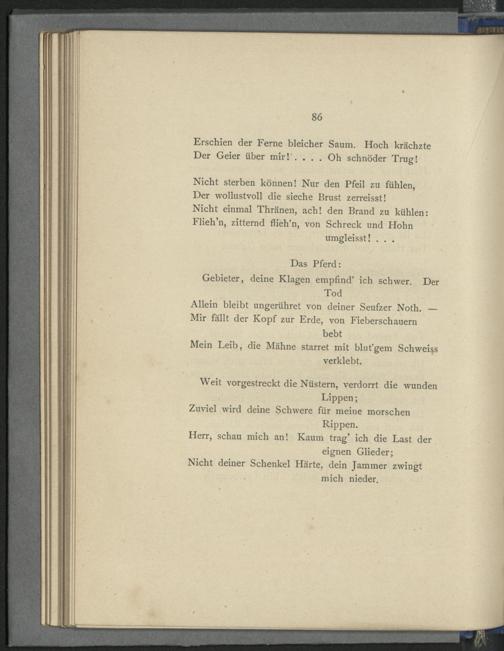 86

Erschien der Ferne bleicher Saum. Hoch krächzte
Der Geier über mir! . . . . Oh schnöder Trug!

Nicht sterben können! Nur den Pfeil zu fühlen,
Der wollustvoll die sieche Brust zerreisst!
Nicht einmal Thränen, ach! den Brand zu kühlen:
Flieh'n, zitternd flieh'n, von Schreck und Hohn umgleisst! . . .

Das Pferd:

Gebieter, deine Klagen empfind' ich schwer. Der Tod
Allein bleibt ungerühret von deiner Seufzer Noth. —
Mir fällt der Kopf zur Erde, von Fieberschauern bebt
Mein Leib, die Mähne starret mit blut'gem Schweiss verklebt.

Weit vorgestreckt die Nüstern, verdorrt die wunden Lippen;
Zuviel wird deine Schwere für meine morschen Rippen.
Herr, schau mich an! Kaum trag' ich die Last der eignen Glieder;
Nicht deiner Schenkel Härte, dein Jammer zwingt mich nieder.